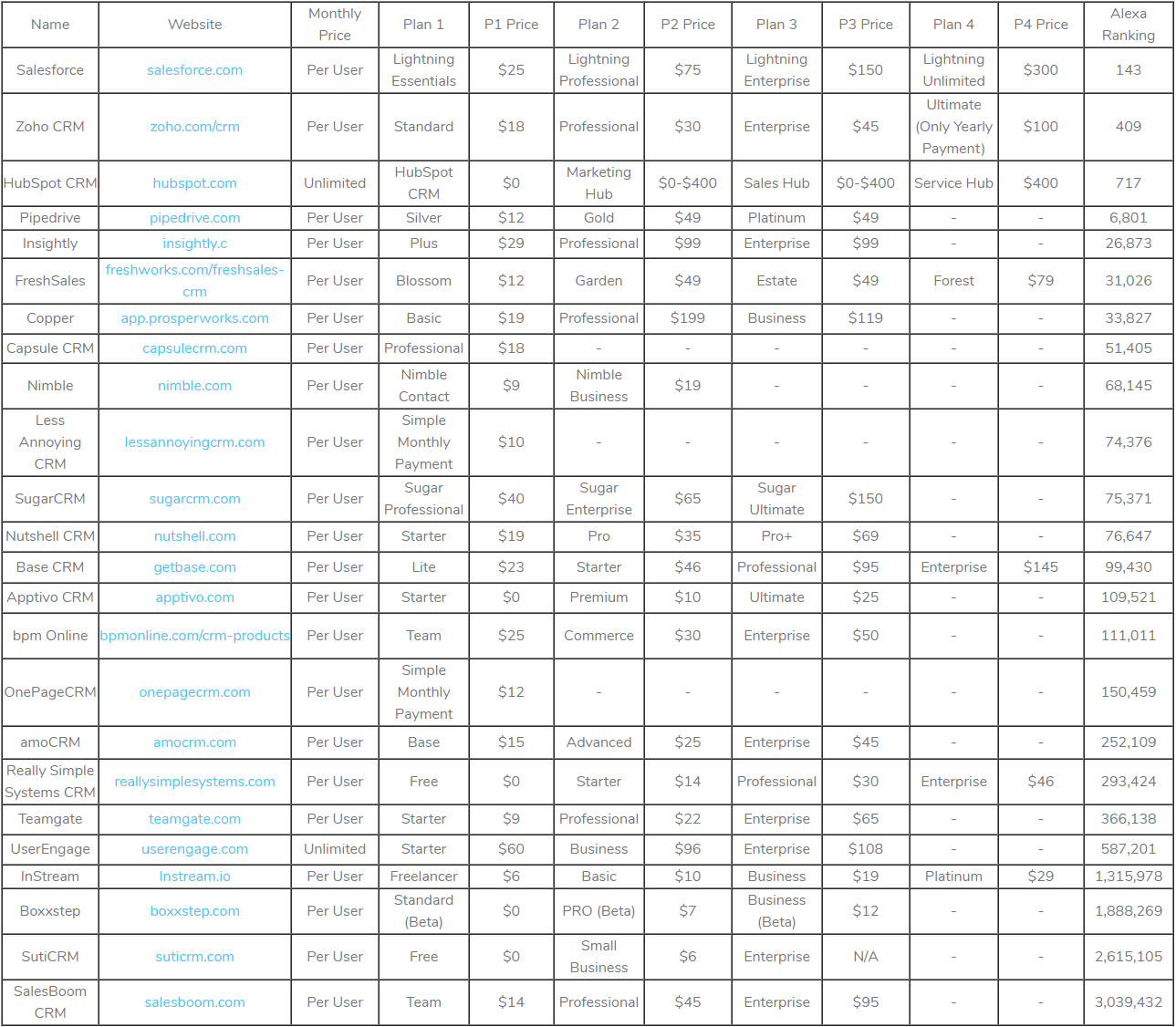 | Name | Website | Monthly Price | Plan 1 | P1 Price | Plan 2 | P2 Price | Plan 3 | P3 Price | Plan 4 | P4 Price | Alexa Ranking |
|---|---|---|---|---|---|---|---|---|---|---|---|
| Salesforce | salesforce.com | Per User | Lightning Essentials | $25 | Lightning Professional | $75 | Lightning Enterprise | $150 | Lightning Unlimited | $300 | 143 |
| Zoho CRM | zoho.com/crm | Per User | Standard | $18 | Professional | $30 | Enterprise | $45 | Ultimate (Only Yearly Payment) | $100 | 409 |
| HubSpot CRM | hubspot.com | Unlimited | HubSpot CRM | $0 | Marketing Hub | $0-$400 | Sales Hub | $0-$400 | Service Hub | $400 | 717 |
| Pipedrive | pipedrive.com | Per User | Silver | $12 | Gold | $49 | Platinum | $49 | - | - | 6,801 |
| Insightly | insightly.c | Per User | Plus | $29 | Professional | $99 | Enterprise | $99 | - | - | 26,873 |
| FreshSales | freshworks.com/freshsales-crm | Per User | Blossom | $12 | Garden | $49 | Estate | $49 | Forest | $79 | 31,026 |
| Copper | app.prosperworks.com | Per User | Basic | $19 | Professional | $199 | Business | $119 | - | - | 33,827 |
| Capsule CRM | capsulecrm.com | Per User | Professional | $18 | - | - | - | - | - | - | 51,405 |
| Nimble | nimble.com | Per User | Nimble Contact | $9 | Nimble Business | $19 | - | - | - | - | 68,145 |
| Less Annoying CRM | lessannoyingcrm.com | Per User | Simple Monthly Payment | $10 | - | - | - | - | - | - | 74,376 |
| SugarCRM | sugarcrm.com | Per User | Sugar Professional | $40 | Sugar Enterprise | $65 | Sugar Ultimate | $150 | - | - | 75,371 |
| Nutshell CRM | nutshell.com | Per User | Starter | $19 | Pro | $35 | Pro+ | $69 | - | - | 76,647 |
| Base CRM | getbase.com | Per User | Lite | $23 | Starter | $46 | Professional | $95 | Enterprise | $145 | 99,430 |
| Apptivo CRM | apptivo.com | Per User | Starter | $0 | Premium | $10 | Ultimate | $25 | - | - | 109,521 |
| bpm Online | bpmonline.com/crm-products | Per User | Team | $25 | Commerce | $30 | Enterprise | $50 | - | - | 111,011 |
| OnePageCRM | onepagecrm.com | Per User | Simple Monthly Payment | $12 | - | - | - | - | - | - | 150,459 |
| amoCRM | amocrm.com | Per User | Base | $15 | Advanced | $25 | Enterprise | $45 | - | - | 252,109 |
| Really Simple Systems CRM | reallysimplesystems.com | Per User | Free | $0 | Starter | $14 | Professional | $30 | Enterprise | $46 | 293,424 |
| Teamgate | teamgate.com | Per User | Starter | $9 | Professional | $22 | Enterprise | $65 | - | - | 366,138 |
| UserEngage | userengage.com | Unlimited | Starter | $60 | Business | $96 | Enterprise | $108 | - | - | 587,201 |
| InStream | Instream.io | Per User | Freelancer | $6 | Basic | $10 | Business | $19 | Platinum | $29 | 1,315,978 |
| Boxxstep | boxxstep.com | Per User | Standard (Beta) | $0 | PRO (Beta) | $7 | Business (Beta) | $12 | - | - | 1,888,269 |
| SutiCRM | suticrm.com | Per User | Free | $0 | Small Business | $6 | Enterprise | N/A | - | - | 2,615,105 |
| SalesBoom CRM | salesboom.com | Per User | Team | $14 | Professional | $45 | Enterprise | $95 | - | - | 3,039,432 |